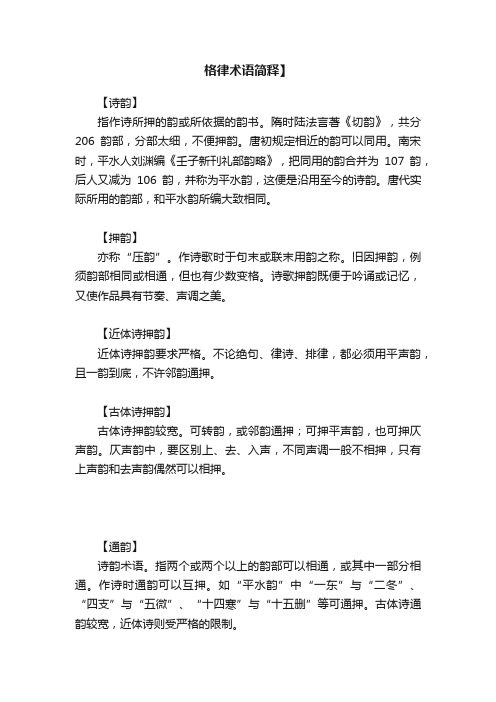 格律术语简释】

【诗韵】

指作诗所押的韵或所依据的韵书。隋时陆法言著《切韵》，共分 206 韵部，分部太细，不便押韵。唐初规定相近的韵可以同用。南宋时，平水人刘渊编《壬子新刊礼部韵略》，把同用的韵合并为 107 韵，后人又减为 106 韵，并称为平水韵，这便是沿用至今的诗韵。唐代实际所用的韵部，和平水韵所编大致相同。

【押韵】

亦称“压韵”。作诗歌时于句末或联末用韵之称。旧因押韵，例须韵部相同或相通，但也有少数变格。诗歌押韵既便于吟诵或记忆，又使作品具有节奏、声调之美。

【近体诗押韵】

近体诗押韵要求严格。不论绝句、律诗、排律，都必须用平声韵，且一韵到底，不许邻韵通押。

【古体诗押韵】

古体诗押韵较宽。可转韵，或邻韵通押；可押平声韵，也可押仄声韵。仄声韵中，要区别上、去、入声，不同声调一般不相押，只有上声韵和去声韵偶然可以相押。

【通韵】

诗韵术语。指两个或两个以上的韵部可以相通，或其中一部分相通。作诗时通韵可以互押。如“平水韵”中“一东”与“二冬”、“四支”与“五微”、“十四寒”与“十五删”等可通押。古体诗通韵较宽，近体诗则受严格的限制。